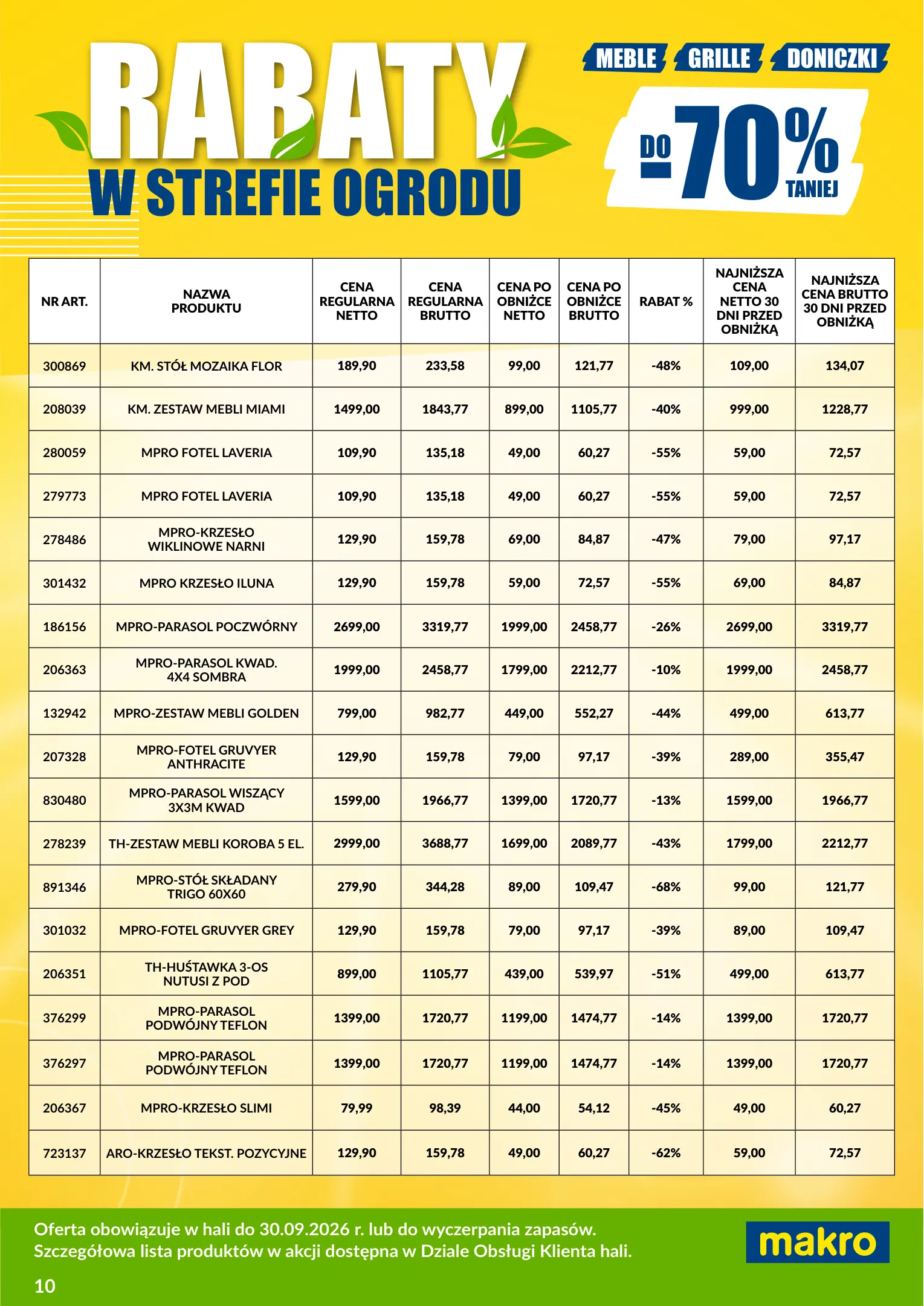 RABATY
W STREFIE OGRODU

MEBLE GRILLE DONICZKI

DO -70% TANIEJ

| NR ART. | NAZWA PRODUKTU | CENA REGULARNA NETTO | CENA REGULARNA BRUTTO | CENA PO OBNIŻCE NETTO | CENA PO OBNIŻCE BRUTTO | RABAT % | NAJNIŻSZA CENA NETTO 30 DNI PRZED OBNIŻKĄ | NAJNIŻSZA CENA BRUTTO 30 DNI PRZED OBNIŻKĄ |
|---|---|---|---|---|---|---|---|---|
| 300869 | KM. STÓŁ MOZAIKA FLOR | 189,90 | 233,58 | 99,00 | 121,77 | -48% | 109,00 | 134,07 |
| 208039 | KM. ZESTAW MEBLI MIAMI | 1499,00 | 1843,77 | 899,00 | 1105,77 | -40% | 999,00 | 1228,77 |
| 280059 | MPRO FOTEL LAVERIA | 109,90 | 135,18 | 49,00 | 60,27 | -55% | 59,00 | 72,57 |
| 279773 | MPRO FOTEL LAVERIA | 109,90 | 135,18 | 49,00 | 60,27 | -55% | 59,00 | 72,57 |
| 278486 | MPRO-KRZESŁO WIKLINOWE NARNI | 129,90 | 159,78 | 69,00 | 84,87 | -47% | 79,00 | 97,17 |
| 301432 | MPRO KRZESŁO ILUNA | 129,90 | 159,78 | 59,00 | 72,57 | -55% | 69,00 | 84,87 |
| 186156 | MPRO-PARASOL POCZWÓRNY | 2699,00 | 3319,77 | 1999,00 | 2458,77 | -26% | 2699,00 | 3319,77 |
| 206363 | MPRO-PARASOL KWAD. 4X4 SOMBRA | 1999,00 | 2458,77 | 1799,00 | 2212,77 | -10% | 1999,00 | 2458,77 |
| 132942 | MPRO-ZESTAW MEBLI GOLDEN | 799,00 | 982,77 | 449,00 | 552,27 | -44% | 499,00 | 613,77 |
| 207328 | MPRO-FOTEL GRUVYER ANTHRACITE | 129,90 | 159,78 | 79,00 | 97,17 | -39% | 289,00 | 355,47 |
| 830480 | MPRO-PARASOL WISZĄCY 3X3M KWAD | 1599,00 | 1966,77 | 1399,00 | 1720,77 | -13% | 1599,00 | 1966,77 |
| 278239 | TH-ZESTAW MEBLI KOROBA 5 EL. | 2999,00 | 3688,77 | 1699,00 | 2089,77 | -43% | 1799,00 | 2212,77 |
| 891346 | MPRO-STÓŁ SKŁADANY TRIGO 60X60 | 279,90 | 344,28 | 89,00 | 109,47 | -68% | 99,00 | 121,77 |
| 301032 | MPRO-FOTEL GRUVYER GREY | 129,90 | 159,78 | 79,00 | 97,17 | -39% | 89,00 | 109,47 |
| 206351 | TH-HUŚTAWKA 3-OS NUTUSI Z POD | 899,00 | 1105,77 | 439,00 | 539,97 | -51% | 499,00 | 613,77 |
| 376299 | MPRO-PARASOL PODWÓJNY TEFLON | 1399,00 | 1720,77 | 1199,00 | 1474,77 | -14% | 1399,00 | 1720,77 |
| 376297 | MPRO-PARASOL PODWÓJNY TEFLON | 1399,00 | 1720,77 | 1199,00 | 1474,77 | -14% | 1399,00 | 1720,77 |
| 206367 | MPRO-KRZESŁO SLIMI | 79,99 | 98,39 | 44,00 | 54,12 | -45% | 49,00 | 60,27 |
| 723137 | ARO-KRZESŁO TEKST. POZYCYJNE | 129,90 | 159,78 | 49,00 | 60,27 | -62% | 59,00 | 72,57 |

Oferta obowiązuje w hali do 30.09.2026 r. lub do wyczerpania zapasów.
Szczegółowa lista produktów w akcji dostępna w Dziale Obsługi Klienta hali.

makro

10